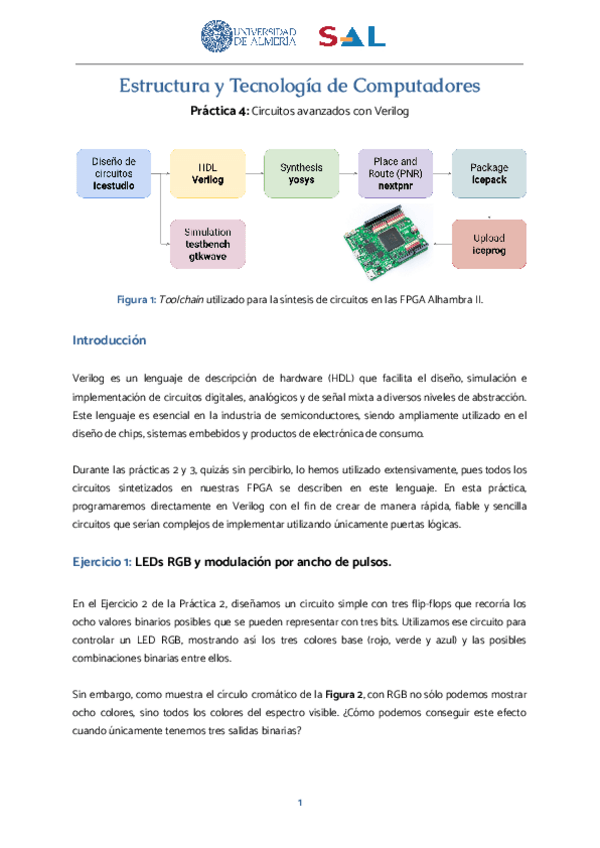 UNIVERSIDAD DE ALMERÍA SAL

Estructura y Tecnología de Computadores

Práctica 4: Circuitos avanzados con Verilog

Diseño de circuitos Icestudio

HDL Verilog

Synthesis yosys

Place and Route (PNR) nextpnr

Package icepack

Simulation testbench gtkwave

Upload iceprog

Figura 1: Toolchain utilizado para la síntesis de circuitos en las FPGA Alhambra II.

Introducción

Verilog es un lenguaje de descripción de hardware (HDL) que facilita el diseño, simulación e implementación de circuitos digitales, analógicos y de señal mixta a diversos niveles de abstracción. Este lenguaje es esencial en la industria de semiconductores, siendo ampliamente utilizado en el diseño de chips, sistemas embebidos y productos de electrónica de consumo.

Durante las prácticas 2 y 3, quizás sin percibirlo, lo hemos utilizado extensivamente, pues todos los circuitos sintetizados en nuestras FPGA se describen en este lenguaje. En esta práctica, programaremos directamente en Verilog con el fin de crear de manera rápida, fiable y sencilla circuitos que serían complejos de implementar utilizando únicamente puertas lógicas.

Ejercicio 1: LEDs RGB y modulación por ancho de pulsos.

En el Ejercicio 2 de la Práctica 2, diseñamos un circuito simple con tres flip-flops que recorría los ocho valores binarios posibles que se pueden representar con tres bits. Utilizamos ese circuito para controlar un LED RGB, mostrando así los tres colores base (rojo, verde y azul) y las posibles combinaciones binarias entre ellos.

Sin embargo, como muestra el círculo cromático de la Figura 2, con RGB no sólo podemos mostrar ocho colores, sino todos los colores del espectro visible. ¿Cómo podemos conseguir este efecto cuando únicamente tenemos tres salidas binarias?

1